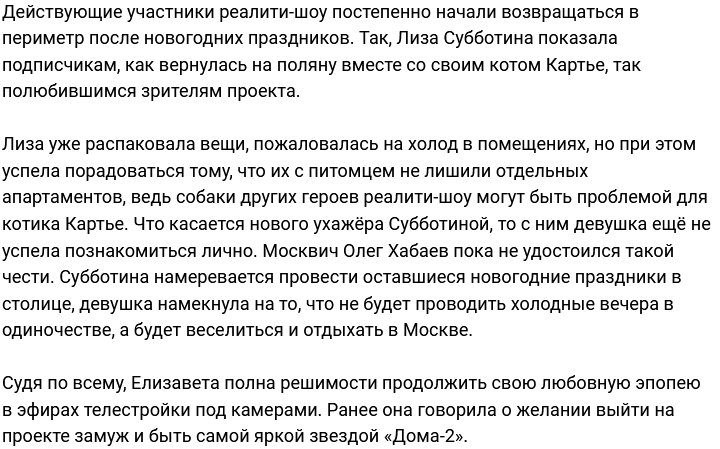 Действующие участники реалити-шоу постепенно начали возвращаться в периметр после новогодних праздников. Так, Лиза Субботина показала подписчикам, как вернулась на поляну вместе со своим котом Картье, так полюбившимся зрителям проекта.

Лиза уже распаковала вещи, пожаловалась на холод в помещениях, но при этом успела порадоваться тому, что их с питомцем не лишили отдельных апартаментов, ведь собаки других героев реалити-шоу могут быть проблемой для котика Картье. Что касается нового ухажёра Субботиной, то с ним девушка ещё не успела познакомиться лично. Москвич Олег Хабаев пока не удостоился такой чести. Субботина намеревается провести оставшиеся новогодние праздники в столице, девушка намекнула на то, что не будет проводить холодные вечера в одиночестве, а будет веселиться и отдыхать в Москве.

Судя по всему, Елизавета полна решимости продолжить свою любовную эпопею в эфирах телестройки под камерами. Ранее она говорила о желании выйти на проекте замуж и быть самой яркой звездой «Дома-2».